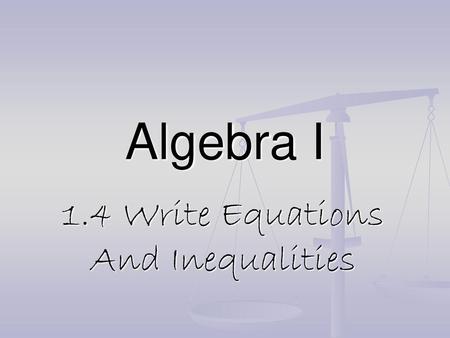 Algebra I

1.4 Write Equations And Inequalities